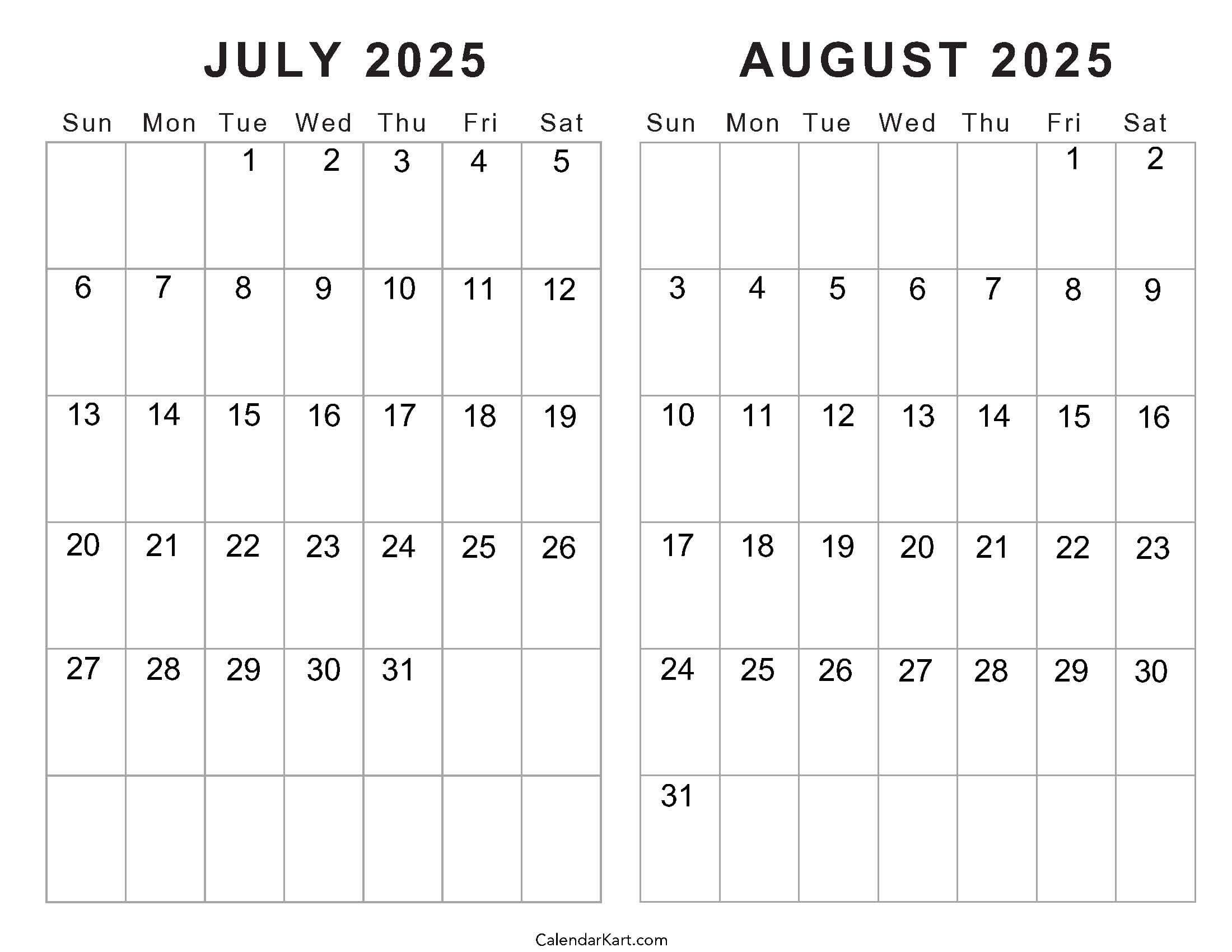 JULY 2025

| Sun | Mon | Tue | Wed | Thu | Fri | Sat |
|---|---|---|---|---|---|---|
| | | 1 | 2 | 3 | 4 | 5 |
| 6 | 7 | 8 | 9 | 10 | 11 | 12 |
| 13 | 14 | 15 | 16 | 17 | 18 | 19 |
| 20 | 21 | 22 | 23 | 24 | 25 | 26 |
| 27 | 28 | 29 | 30 | 31 | | |
| | | | | | | |

AUGUST 2025

| Sun | Mon | Tue | Wed | Thu | Fri | Sat |
|---|---|---|---|---|---|---|
| | | | | | 1 | 2 |
| 3 | 4 | 5 | 6 | 7 | 8 | 9 |
| 10 | 11 | 12 | 13 | 14 | 15 | 16 |
| 17 | 18 | 19 | 20 | 21 | 22 | 23 |
| 24 | 25 | 26 | 27 | 28 | 29 | 30 |
| 31 | | | | | | |

CalendarKart.com